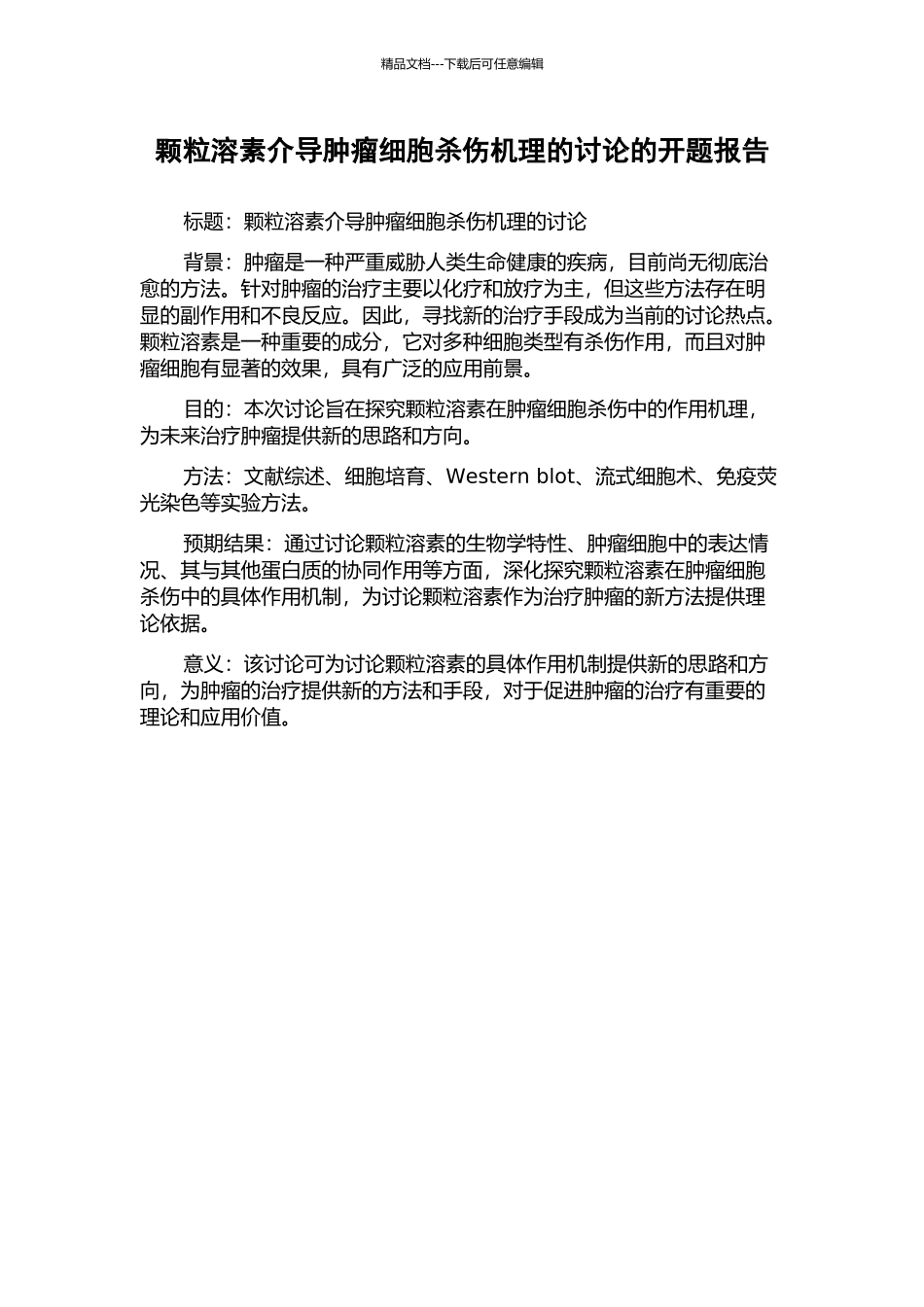 精品文档---下载后可任意编辑

颗粒溶素介导肿瘤细胞杀伤机理的讨论的开题报告

标题：颗粒溶素介导肿瘤细胞杀伤机理的讨论

背景：肿瘤是一种严重威胁人类生命健康的疾病，目前尚无彻底治愈的方法。针对肿瘤的治疗主要以化疗和放疗为主，但这些方法存在明显的副作用和不良反应。因此，寻找新的治疗手段成为当前的讨论热点。颗粒溶素是一种重要的成分，它对多种细胞类型有杀伤作用，而且对肿瘤细胞有显著的效果，具有广泛的应用前景。

目的：本次讨论旨在探究颗粒溶素在肿瘤细胞杀伤中的作用机理，为未来治疗肿瘤提供新的思路和方向。

方法：文献综述、细胞培育、Western blot、流式细胞术、免疫荧光染色等实验方法。

预期结果：通过讨论颗粒溶素的生物学特性、肿瘤细胞中的表达情况、其与其他蛋白质的协同作用等方面，深化探究颗粒溶素在肿瘤细胞杀伤中的具体作用机制，为讨论颗粒溶素作为治疗肿瘤的新方法提供理论依据。

意义：该讨论可为讨论颗粒溶素的具体作用机制提供新的思路和方向，为肿瘤的治疗提供新的方法和手段，对于促进肿瘤的治疗有重要的理论和应用价值。